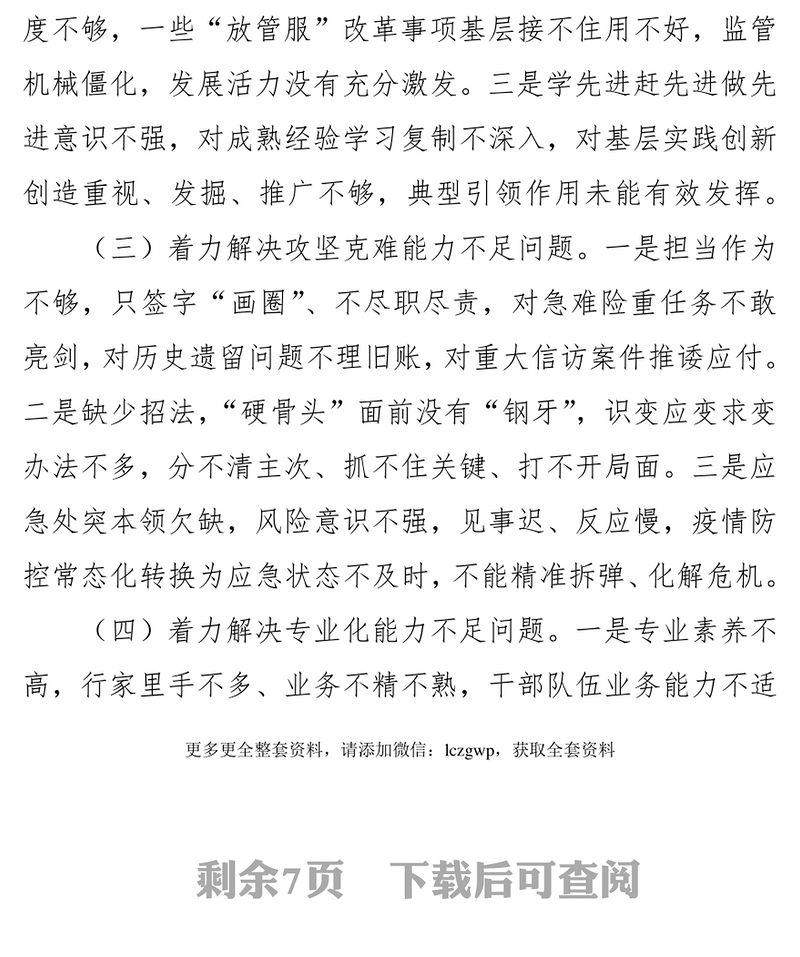 度不够，一些“放管服”改革事项基层接不住用不好，监管机械僵化，发展活力没有充分激发。三是学先进赶先进做先进意识不强，对成熟经验学习复制不深入，对基层实践创新创造重视、发掘、推广不够，典型引领作用未能有效发挥。

（三）着力解决攻坚克难能力不足问题。一是担当作为不够，只签字“画圈”、不尽职尽责，对急难险重任务不敢亮剑，对历史遗留问题不理旧账，对重大信访案件推诿应付。二是缺少招法，“硬骨头”面前没有“钢牙”，识变应变求变办法不多，分不清主次、抓不住关键、打不开局面。三是应急处突本领欠缺，风险意识不强，见事迟、反应慢，疫情防控常态化转换为应急状态不及时，不能精准拆弹、化解危机。

（四）着力解决专业化能力不足问题。一是专业素养不高，行家里手不多、业务不精不熟，干部队伍业务能力不适

更多更全整套资料，请添加微信：lczgwp，获取全套资料

剩余7页 下载后可查阅